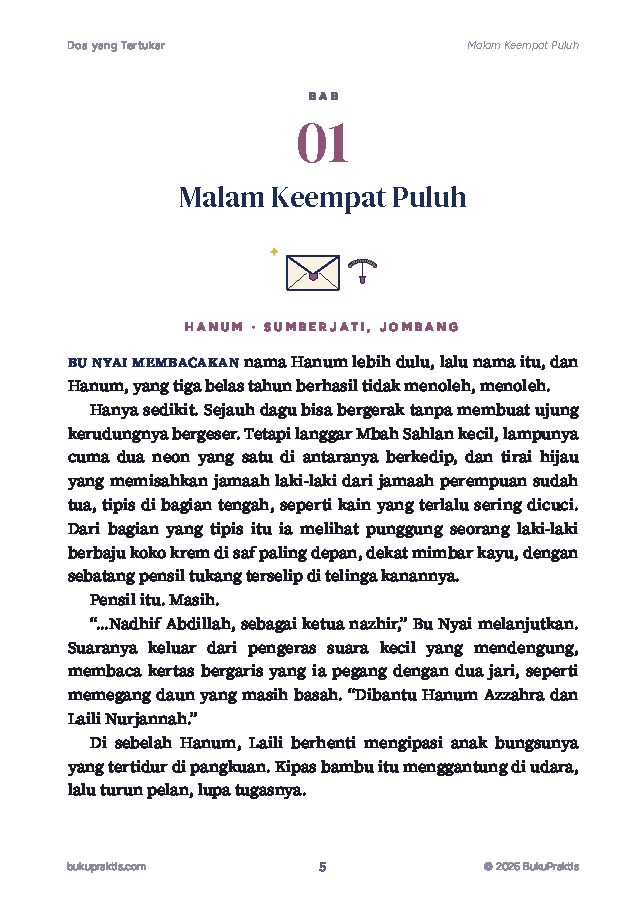 Doa yang Tertukar

Malam Keempat Puluh

BAB

01

Malam Keempat Puluh

HANUM · SUMBERJATI, JOMBANG

BU NYAI MEMBACAKAN nama Hanum lebih dulu, lalu nama itu, dan Hanum, yang tiga belas tahun berhasil tidak menoleh, menoleh.

Hanya sedikit. Sejauh dagu bisa bergerak tanpa membuat ujung kerudungnya bergeser. Tetapi langgar Mbah Sahlan kecil, lampunya cuma dua neon yang satu di antaranya berkedip, dan tirai hijau yang memisahkan jamaah laki-laki dari jamaah perempuan sudah tua, tipis di bagian tengah, seperti kain yang terlalu sering dicuci. Dari bagian yang tipis itu ia melihat punggung seorang laki-laki berbaju koko krem di saf paling depan, dekat mimbar kayu, dengan sebatang pensil tukang terselip di telinga kanannya.

Pensil itu. Masih.

"...Nadhif Abdillah, sebagai ketua nazhir," Bu Nyai melanjutkan. Suaranya keluar dari pengeras suara kecil yang mendengung, membaca kertas bergaris yang ia pegang dengan dua jari, seperti memegang daun yang masih basah. "Dibantu Hanum Azzahra dan Laili Nurjannah."

Di sebelah Hanum, Laili berhenti mengipasi anak bungsunya yang tertidur di pangkuan. Kipas bambu itu menggantung di udara, lalu turun pelan, lupa tugasnya.

bukupraktis.com

5

© 2026 BukuPraktis